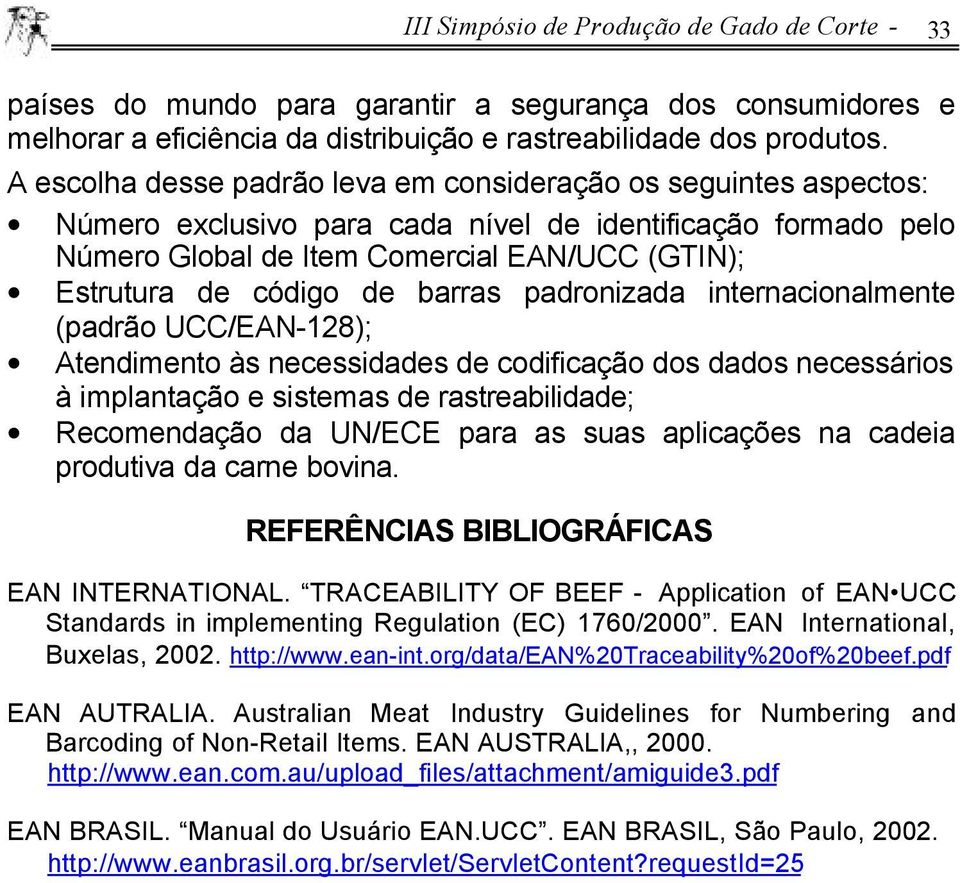 III Simpósio de Produção de Gado de Corte - 33

países do mundo para garantir a segurança dos consumidores e melhorar a eficiência da distribuição e rastreabilidade dos produtos.

A escolha desse padrão leva em consideração os seguintes aspectos:

• Número exclusivo para cada nível de identificação formado pelo Número Global de Item Comercial EAN/UCC (GTIN);
• Estrutura de código de barras padronizada internacionalmente (padrão UCC/EAN-128);
• Atendimento às necessidades de codificação dos dados necessários à implantação e sistemas de rastreabilidade;
• Recomendação da UN/ECE para as suas aplicações na cadeia produtiva da carne bovina.

REFERÊNCIAS BIBLIOGRÁFICAS

EAN INTERNATIONAL. “TRACEABILITY OF BEEF - Application of EAN•UCC Standards in implementing Regulation (EC) 1760/2000”. EAN International, Buxelas, 2002. http://www.ean-int.org/data/EAN%20Traceability%20of%20beef.pdf

EAN AUTRALIA. Australian Meat Industry Guidelines for Numbering and Barcoding of Non-Retail Items. EAN AUSTRALIA,, 2000. http://www.ean.com.au/upload_files/attachment/amiguide3.pdf

EAN BRASIL. “Manual do Usuário EAN.UCC”. EAN BRASIL, São Paulo, 2002. http://www.eanbrasil.org.br/servlet/ServletContent?requestId=25